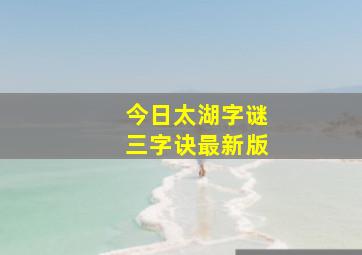 今日太湖字谜
三字诀最新版